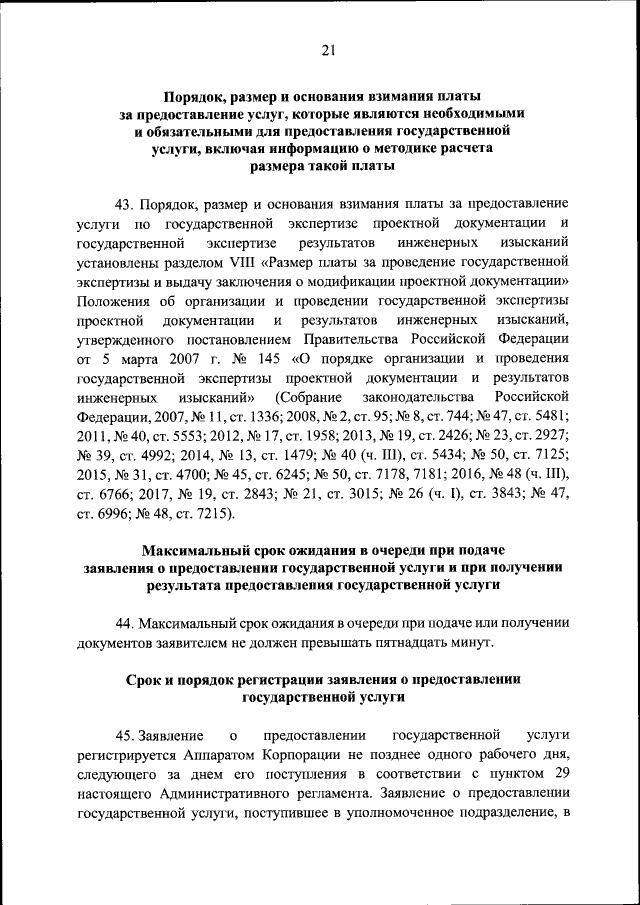 21

Порядок, размер и основания взимания платы за предоставление услуг, которые являются необходимыми и обязательными для предоставления государственной услуги, включая информацию о методике расчета размера такой платы

43. Порядок, размер и основания взимания платы за предоставление услуги по государственной экспертизе проектной документации и государственной экспертизе результатов инженерных изысканий установлены разделом VIII «Размер платы за проведение государственной экспертизы и выдачу заключения о модификации проектной документации» Положения об организации и проведении государственной экспертизы проектной документации и результатов инженерных изысканий, утвержденного постановлением Правительства Российской Федерации от 5 марта 2007 г. № 145 «О порядке организации и проведения государственной экспертизы проектной документации и результатов инженерных изысканий» (Собрание законодательства Российской Федерации, 2007, № 11, ст. 1336; 2008, № 2, ст. 95; № 8, ст. 744; № 47, ст. 5481; 2011, № 40, ст. 5553; 2012, № 17, ст. 1958; 2013, № 19, ст. 2426; № 23, ст. 2927; № 39, ст. 4992; 2014, № 13, ст. 1479; № 40 (ч. III), ст. 5434; № 50, ст. 7125; 2015, № 31, ст. 4700; № 45, ст. 6245; № 50, ст. 7178, 7181; 2016, № 48 (ч. III), ст. 6766; 2017, № 19, ст. 2843; № 21, ст. 3015; № 26 (ч. I), ст. 3843; № 47, ст. 6996; № 48, ст. 7215).

Максимальный срок ожидания в очереди при подаче заявления о предоставлении государственной услуги и при получении результата предоставления государственной услуги

44. Максимальный срок ожидания в очереди при подаче или получении документов заявителем не должен превышать пятнадцать минут.

Срок и порядок регистрации заявления о предоставлении государственной услуги

45. Заявление о предоставлении государственной услуги регистрируется Аппаратом Корпорации не позднее одного рабочего дня, следующего за днем его поступления в соответствии с пунктом 29 настоящего Административного регламента. Заявление о предоставлении государственной услуги, поступившее в уполномоченное подразделение, в